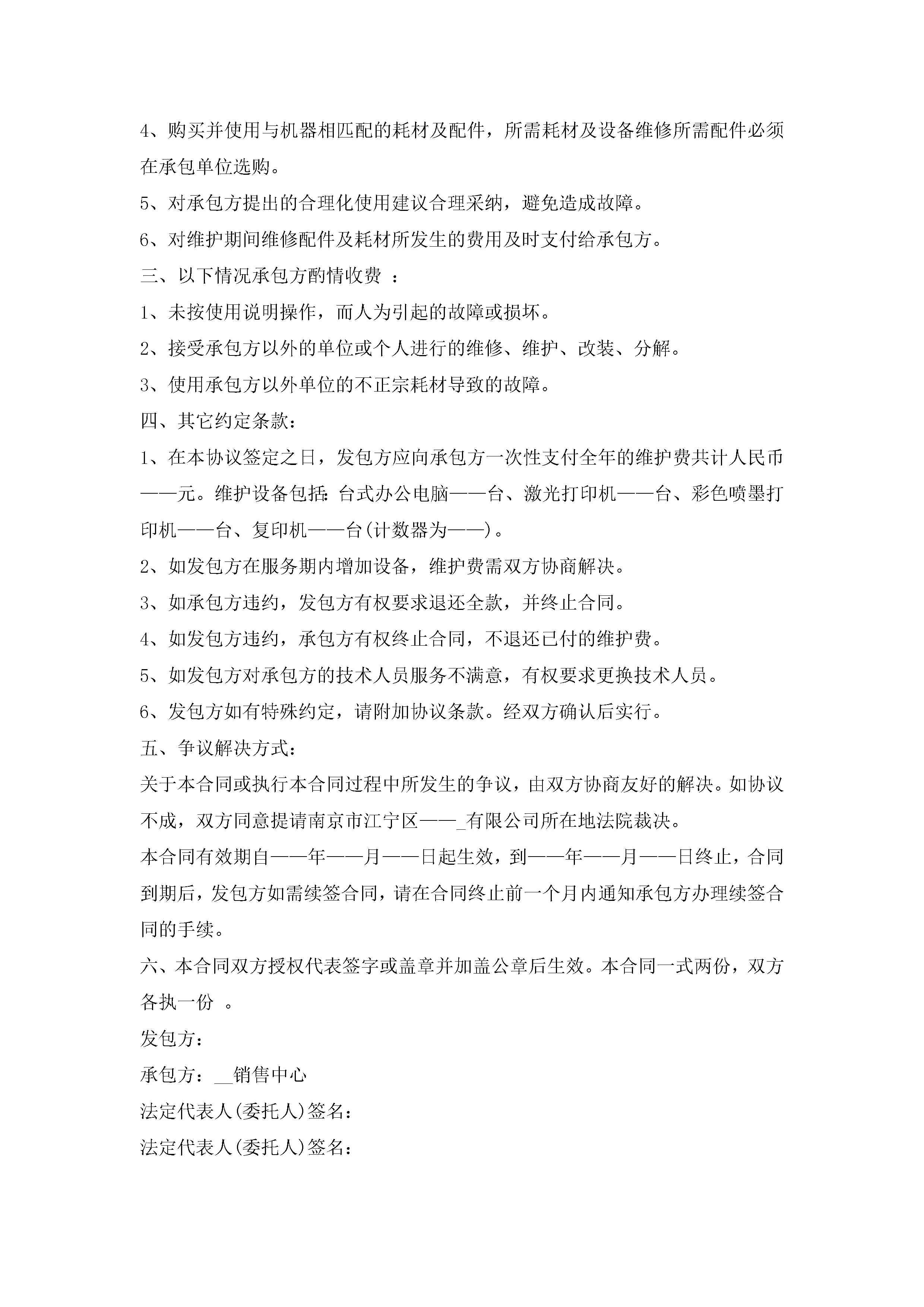 4、购买并使用与机器相匹配的耗材及配件，所需耗材及设备维修所需配件必须在承包单位选购。

5、对承包方提出的合理化使用建议合理采纳，避免造成故障。

6、对维护期间维修配件及耗材所发生的费用及时支付给承包方。

三、以下情况承包方酌情收费 ：

1、未按使用说明操作，而人为引起的故障或损坏。

2、接受承包方以外的单位或个人进行的维修、维护、改装、分解。

3、使用承包方以外单位的不正宗耗材导致的故障。

四、其它约定条款：

1、在本协议签定之日，发包方应向承包方一次性支付全年的维护费共计人民币——元。维护设备包括：台式办公电脑——台、激光打印机——台、彩色喷墨打印机——台、复印机——台(计数器为——)。

2、如发包方在服务期内增加设备，维护费需双方协商解决。

3、如承包方违约，发包方有权要求退还全款，并终止合同。

4、如发包方违约，承包方有权终止合同，不退还已付的维护费。

5、如发包方对承包方的技术人员服务不满意，有权要求更换技术人员。

6、发包方如有特殊约定，请附加协议条款。经双方确认后实行。

五、争议解决方式：

关于本合同或执行本合同过程中所发生的争议，由双方协商友好的解决。如协议不成，双方同意提请南京市江宁区——_有限公司所在地法院裁决。

本合同有效期自——年——月——日起生效，到——年——月——日终止，合同到期后，发包方如需续签合同，请在合同终止前一个月内通知承包方办理续签合同的手续。

六、本合同双方授权代表签字或盖章并加盖公章后生效。本合同一式两份，双方各执一份 。

发包方：

承包方：__销售中心

法定代表人(委托人)签名：

法定代表人(委托人)签名：